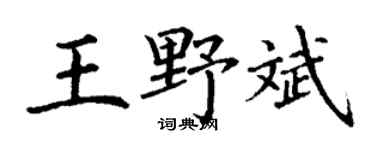 王野斌

词典网